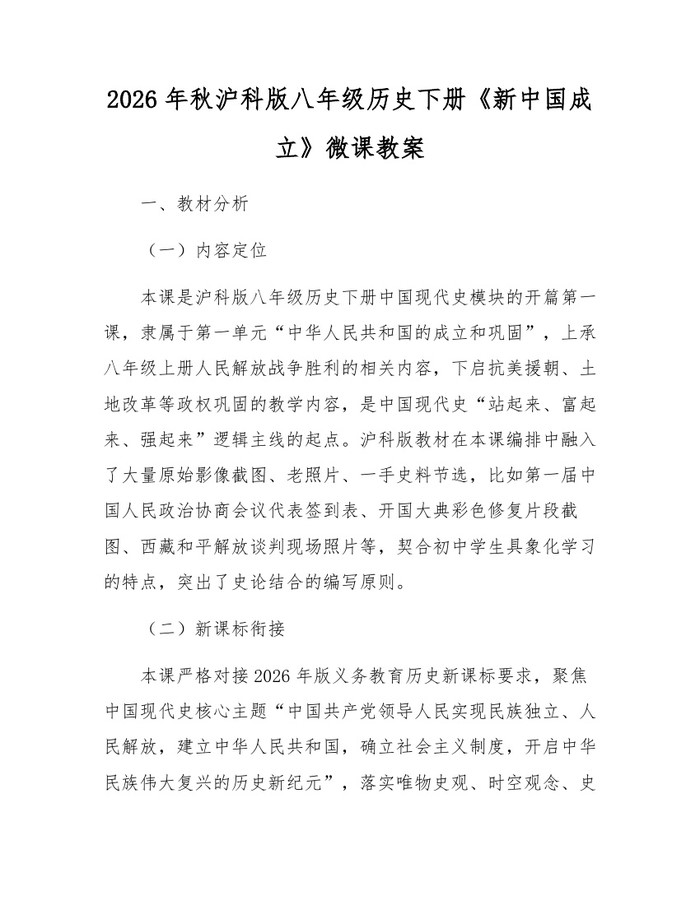 2026 年秋沪科版八年级历史下册《新中国成立》微课教案

一、教材分析

（一）内容定位

本课是沪科版八年级历史下册中国现代史模块的开篇第一课，隶属于第一单元“中华人民共和国的成立和巩固”，上承八年级上册人民解放战争胜利的相关内容，下启抗美援朝、土地改革等政权巩固的教学内容，是中国现代史“站起来、富起来、强起来”逻辑主线的起点。沪科版教材在本课编排中融入了大量原始影像截图、老照片、一手史料节选，比如第一届中国人民政治协商会议代表签到表、开国大典彩色修复片段截图、西藏和平解放谈判现场照片等，契合初中学生具象化学习的特点，突出了史论结合的编写原则。

（二）新课标衔接

本课严格对接 2026 年版义务教育历史新课标要求，聚焦中国现代史核心主题“中国共产党领导人民实现民族独立、人民解放，建立中华人民共和国，确立社会主义制度，开启中华民族伟大复兴的历史新纪元”，落实唯物史观、时空观念、史